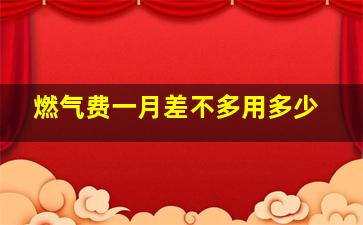 燃气费一月差不多用多少